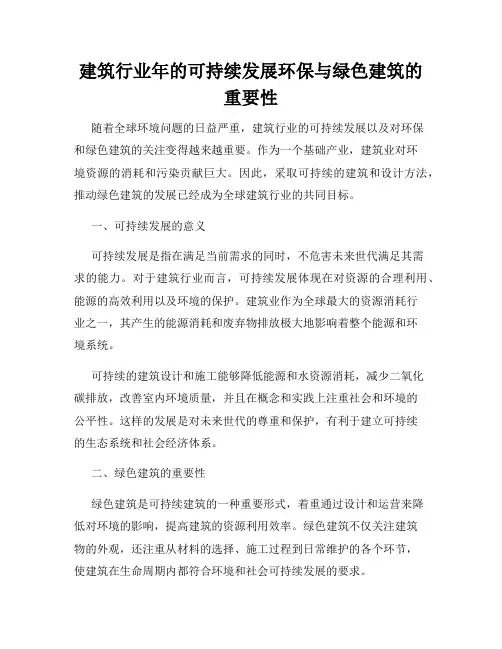 建筑行业年的可持续发展环保与绿色建筑的重要性

随着全球环境问题的日益严重，建筑行业的可持续发展以及对环保和绿色建筑的关注变得越来越重要。作为一个基础产业，建筑业对环境资源的消耗和污染贡献巨大。因此，采取可持续的建筑和设计方法，推动绿色建筑的发展已经成为全球建筑行业的共同目标。

一、可持续发展的意义

可持续发展是指在满足当前需求的同时，不危害未来世代满足其需求的能力。对于建筑行业而言，可持续发展体现在对资源的合理利用、能源的高效利用以及环境的保护。建筑业作为全球最大的资源消耗行业之一，其产生的能源消耗和废弃物排放极大地影响着整个能源和环境系统。

可持续的建筑设计和施工能够降低能源和水资源消耗，减少二氧化碳排放，改善室内环境质量，并且在概念和实践上注重社会和环境的公平性。这样的发展是对未来世代的尊重和保护，有利于建立可持续的生态系统和社会经济体系。

二、绿色建筑的重要性

绿色建筑是可持续建筑的一种重要形式，着重通过设计和运营来降低对环境的影响，提高建筑的资源利用效率。绿色建筑不仅关注建筑物的外观，还注重从材料的选择、施工过程到日常维护的各个环节，使建筑在生命周期内都符合环境和社会可持续发展的要求。